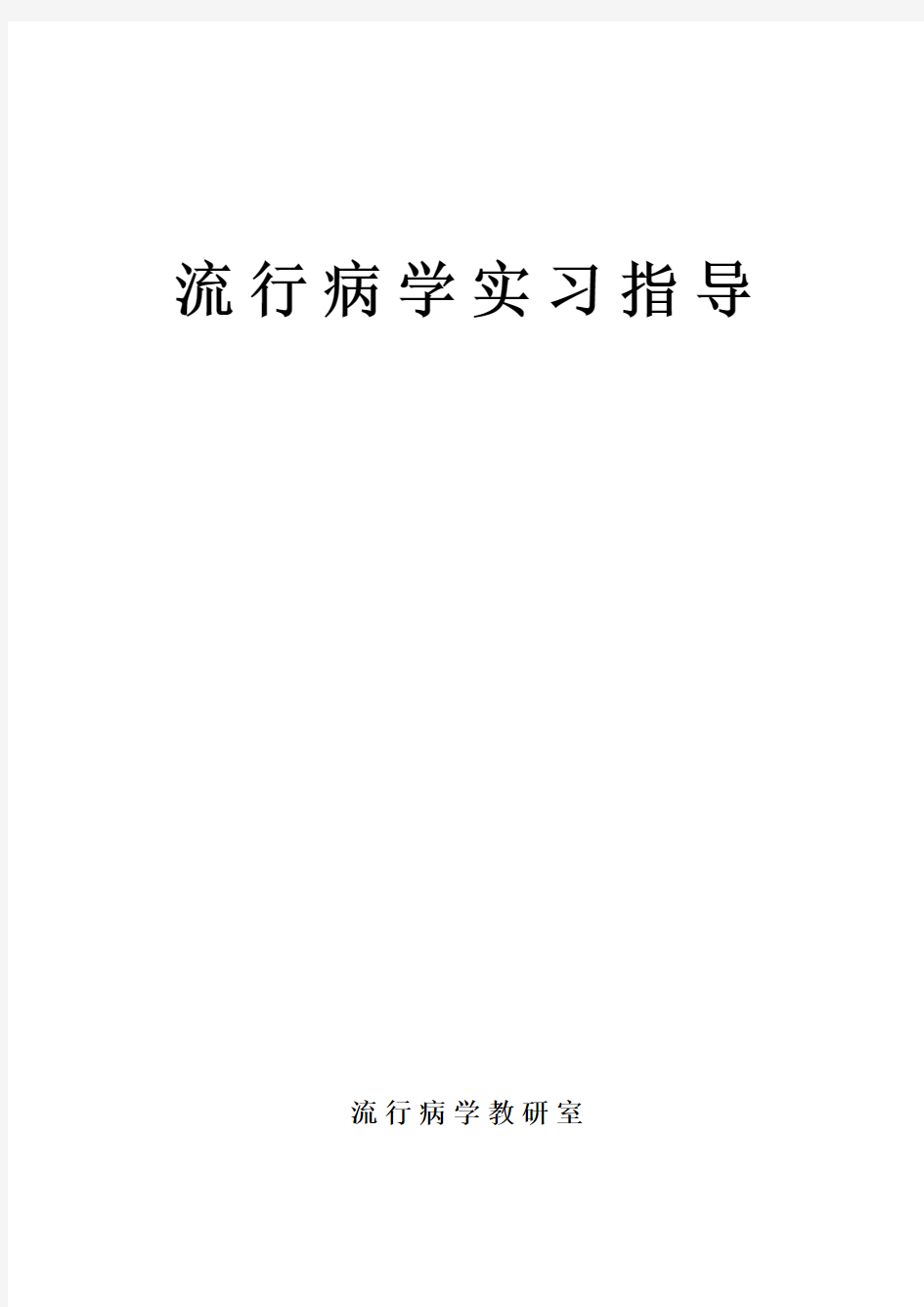 流行病学实习指导

流行病学教研室